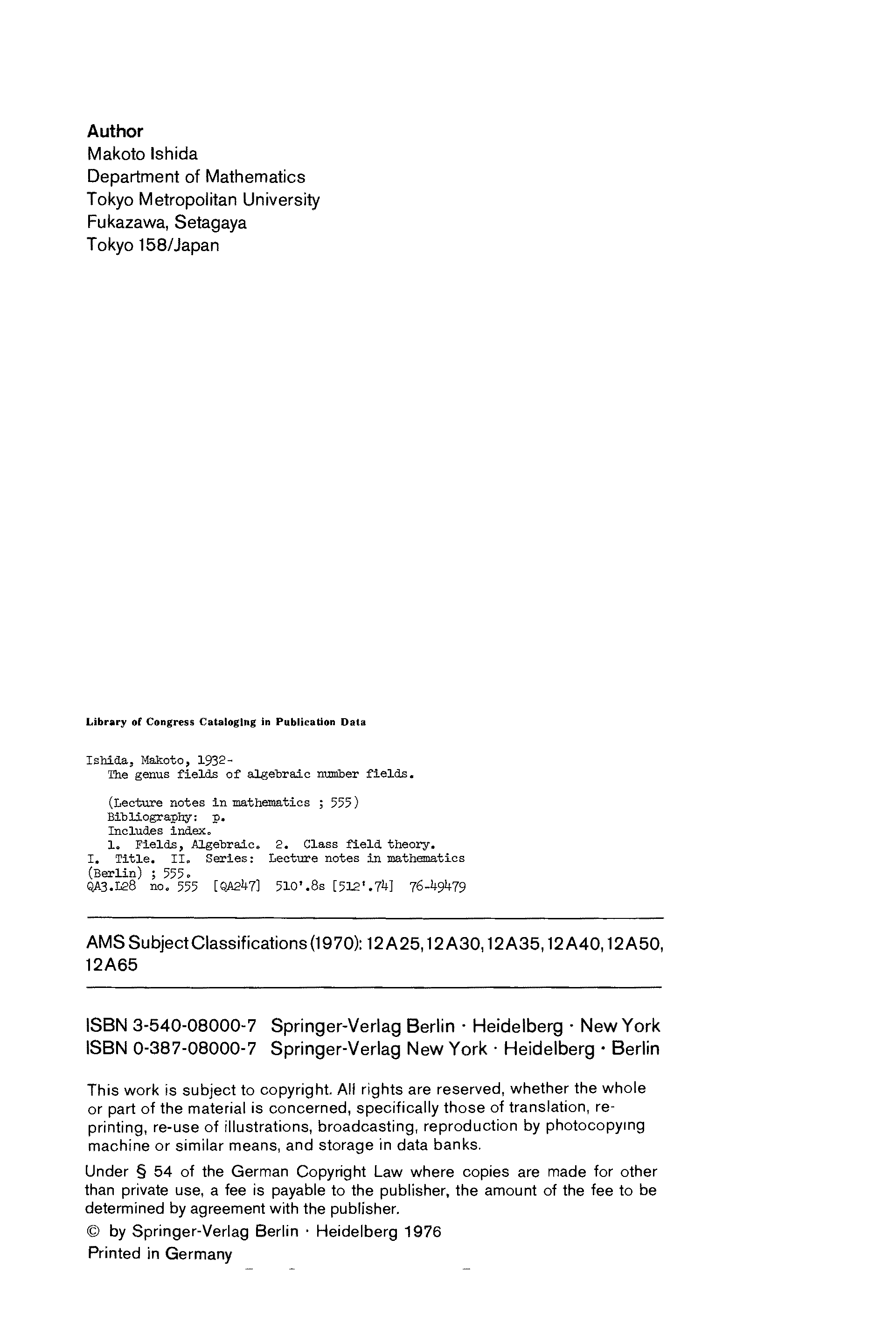 Author
Makoto Ishida
Department of Mathematics
Tokyo Metropolitan University
Fukazawa, Setagaya
Tokyo 158/Japan

Library of Congress Cataloging in Publication Data

Ishida, Makoto, 1932-
The genus fields of algebraic number fields.

(Lecture notes in mathematics ; 555)
Bibliography: p.
Includes index.
1. Fields, Algebraic. 2. Class field theory.
I. Title. II. Series: Lecture notes in mathematics (Berlin) ; 555.
QA3.L28 no. 555 [QA247] 510'.8s [512'.74] 76-49479

AMS Subject Classifications (1970): 12A25, 12A30, 12A35, 12A40, 12A50, 12A65

ISBN 3-540-08000-7 Springer-Verlag Berlin · Heidelberg · New York
ISBN 0-387-08000-7 Springer-Verlag New York · Heidelberg · Berlin

This work is subject to copyright. All rights are reserved, whether the whole or part of the material is concerned, specifically those of translation, reprinting, re-use of illustrations, broadcasting, reproduction by photocopying machine or similar means, and storage in data banks.

Under § 54 of the German Copyright Law where copies are made for other than private use, a fee is payable to the publisher, the amount of the fee to be determined by agreement with the publisher.

© by Springer-Verlag Berlin · Heidelberg 1976
Printed in Germany